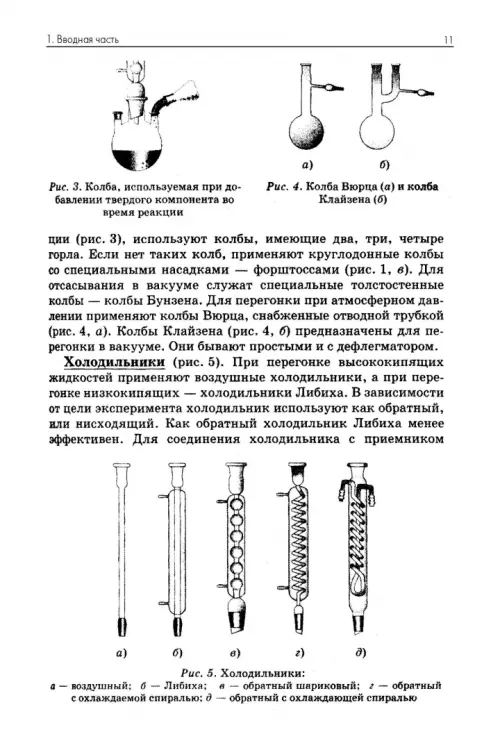 1. Вводная часть

11

Рис. 3. Колба, используемая при добавлении твердого компонента во время реакции

а)

б)

Рис. 4. Колба Вюрца (а) и колба Клайзена (б)

ции (рис. 3), используют колбы, имеющие два, три, четыре горла. Если нет таких колб, применяют круглодонные колбы со специальными насадками — форштоссами (рис. 1, в). Для отсасывания в вакууме служат специальные толстостенные колбы — колбы Бунзена. Для перегонки при атмосферном давлении применяют колбы Вюрца, снабженные отводной трубкой (рис. 4, а). Колбы Клайзена (рис. 4, б) предназначены для перегонки в вакууме. Они бывают простыми и с дефлегматором.

Холодильники (рис. 5). При перегонке высококипящих жидкостей применяют воздушные холодильники, а при перегонке низкокипящих — холодильники Либиха. В зависимости от цели эксперимента холодильник используют как обратный, или нисходящий. Как обратный холодильник Либиха менее эффективен. Для соединения холодильника с приемником

а)

б)

в)

г)

д)

Рис. 5. Холодильники:
а — воздушный; б — Либиха; в — обратный шариковый; г — обратный с охлаждаемой спиралью; д — обратный с охлаждающей спиралью